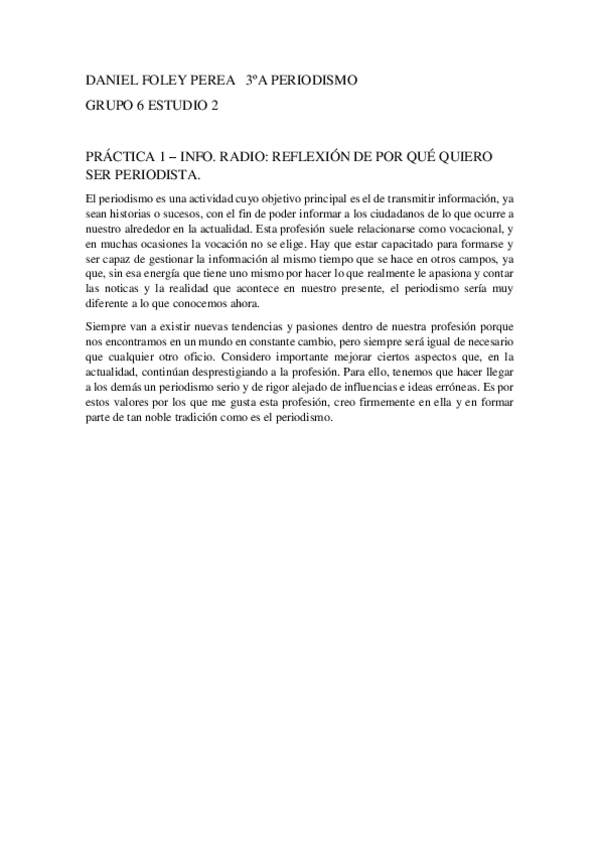 DANIEL FOLEY PEREA 3ºA PERIODISMO

GRUPO 6 ESTUDIO 2

PRÁCTICA 1 – INFO. RADIO: REFLEXIÓN DE POR QUÉ QUIERO SER PERIODISTA.

El periodismo es una actividad cuyo objetivo principal es el de transmitir información, ya sean historias o sucesos, con el fin de poder informar a los ciudadanos de lo que ocurre a nuestro alrededor en la actualidad. Esta profesión suele relacionarse como vocacional, y en muchas ocasiones la vocación no se elige. Hay que estar capacitado para formarse y ser capaz de gestionar la información al mismo tiempo que se hace en otros campos, ya que, sin esa energía que tiene uno mismo por hacer lo que realmente le apasiona y contar las noticas y la realidad que acontece en nuestro presente, el periodismo sería muy diferente a lo que conocemos ahora.

Siempre van a existir nuevas tendencias y pasiones dentro de nuestra profesión porque nos encontramos en un mundo en constante cambio, pero siempre será igual de necesario que cualquier otro oficio. Considero importante mejorar ciertos aspectos que, en la actualidad, continúan desprestigiando a la profesión. Para ello, tenemos que hacer llegar a los demás un periodismo serio y de rigor alejado de influencias e ideas erróneas. Es por estos valores por los que me gusta esta profesión, creo firmemente en ella y en formar parte de tan noble tradición como es el periodismo.